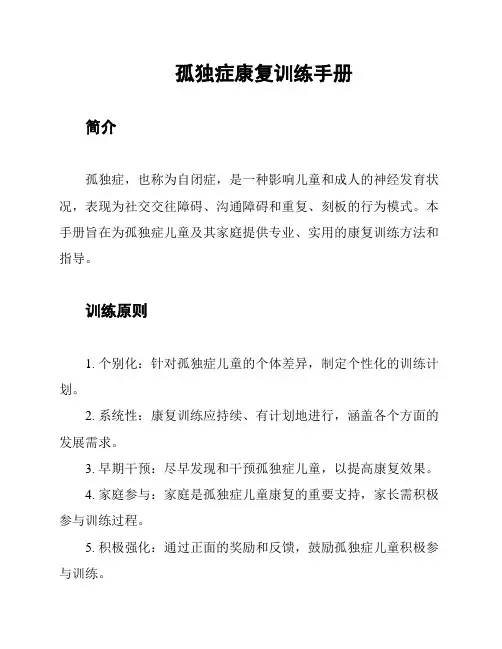 孤独症康复训练手册

简介

孤独症，也称为自闭症，是一种影响儿童和成人的神经发育状况，表现为社交交往障碍、沟通障碍和重复、刻板的行为模式。本手册旨在为孤独症儿童及其家庭提供专业、实用的康复训练方法和指导。

训练原则

1. 个别化：针对孤独症儿童的个体差异，制定个性化的训练计划。

2. 系统性：康复训练应持续、有计划地进行，涵盖各个方面的发展需求。

3. 早期干预：尽早发现和干预孤独症儿童，以提高康复效果。

4. 家庭参与：家庭是孤独症儿童康复的重要支持，家长需积极参与训练过程。

5. 积极强化：通过正面的奖励和反馈，鼓励孤独症儿童积极参与训练。